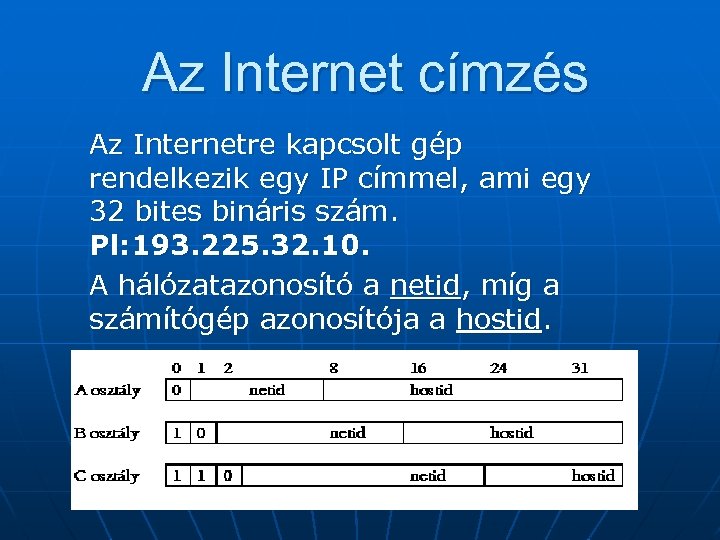 Az Internet címzés

Az Internetre kapcsolt gép rendelkezik egy IP címmel, ami egy 32 bites bináris szám. Pl:193.225.32.10.

A hálózatazonosító a netid, míg a számítógép azonosítója a hostid.

0 1 2 8 16 24 31

A osztály 0 netid hostid

B osztály 1 0 netid hostid

C osztály 1 1 0 netid hostid